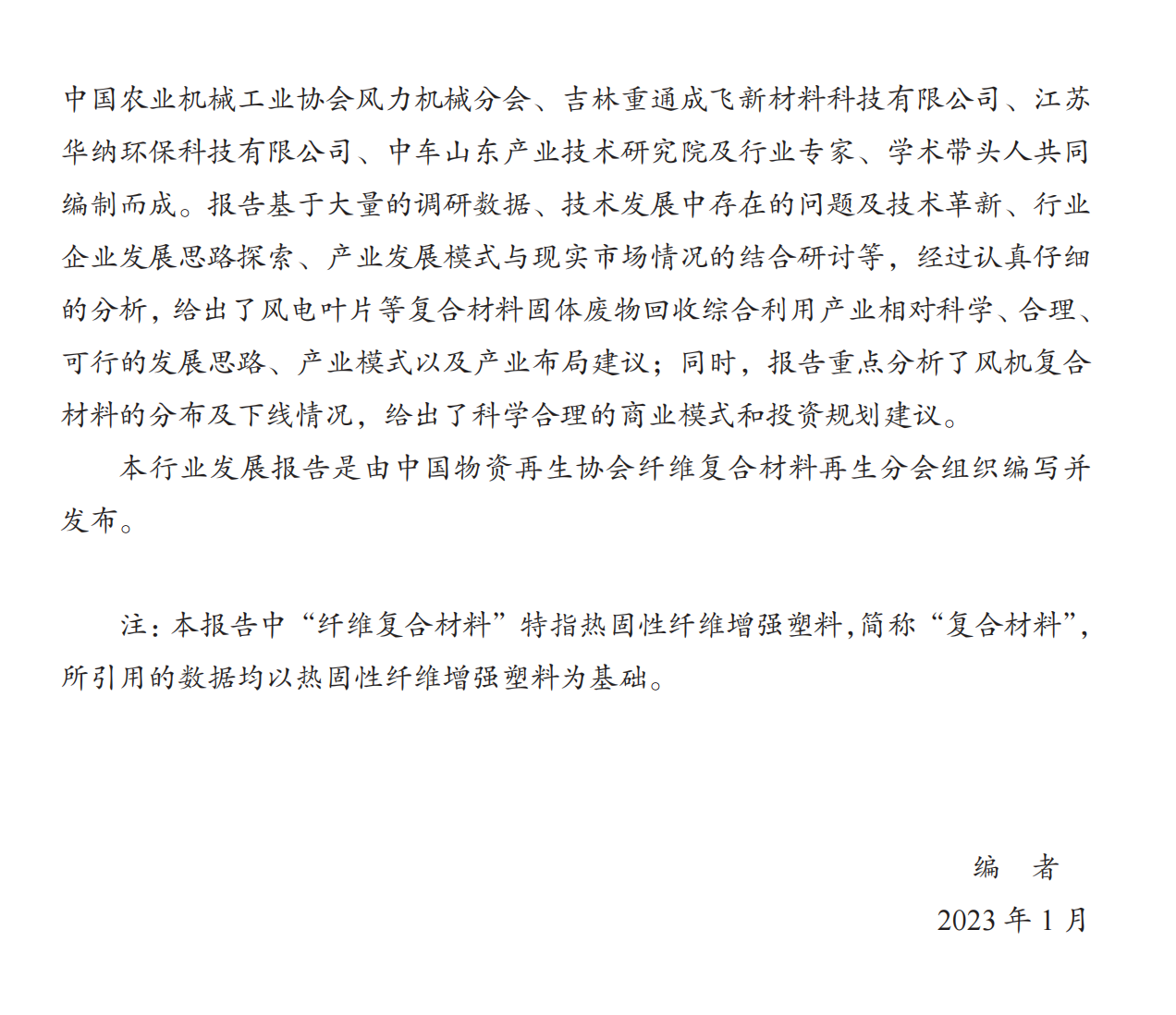 中国农业机械工业协会风力机械分会、吉林重通成飞新材料科技有限公司、江苏华纳环保科技有限公司、中车山东产业技术研究院及行业专家、学术带头人共同编制而成。报告基于大量的调研数据、技术发展中存在的问题及技术革新、行业企业发展思路探索、产业发展模式与现实市场情况的结合研讨等，经过认真仔细的分析，给出了风电叶片等复合材料固体废物回收综合利用产业相对科学、合理、可行的发展思路、产业模式以及产业布局建议；同时，报告重点分析了风机复合材料的分布及下线情况，给出了科学合理的商业模式和投资规划建议。

本行业发展报告是由中国物资再生协会纤维复合材料再生分会组织编写并发布。

注：本报告中“纤维复合材料”特指热固性纤维增强塑料,简称“复合材料”,所引用的数据均以热固性纤维增强塑料为基础。

编 者

2023年1月